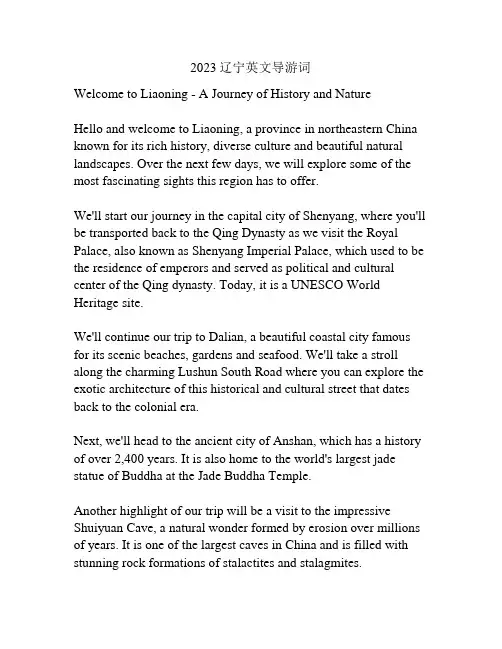 2023 辽宁英文导游词

Welcome to Liaoning - A Journey of History and Nature

Hello and welcome to Liaoning, a province in northeastern China known for its rich history, diverse culture and beautiful natural landscapes. Over the next few days, we will explore some of the most fascinating sights this region has to offer.

We'll start our journey in the capital city of Shenyang, where you'll be transported back to the Qing Dynasty as we visit the Royal Palace, also known as Shenyang Imperial Palace, which used to be the residence of emperors and served as political and cultural center of the Qing dynasty. Today, it is a UNESCO World Heritage site.

We'll continue our trip to Dalian, a beautiful coastal city famous for its scenic beaches, gardens and seafood. We'll take a stroll along the charming Lushun South Road where you can explore the exotic architecture of this historical and cultural street that dates back to the colonial era.

Next, we'll head to the ancient city of Anshan, which has a history of over 2,400 years. It is also home to the world's largest jade statue of Buddha at the Jade Buddha Temple.

Another highlight of our trip will be a visit to the impressive Shuiyuan Cave, a natural wonder formed by erosion over millions of years. It is one of the largest caves in China and is filled with stunning rock formations of stalactites and stalagmites.